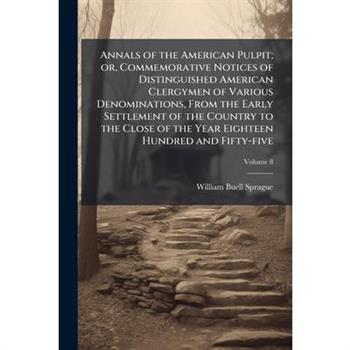 Annals of the American Pulpit; or, Commemorative Notices of Distinguished American Clergymen of Various Denominations, From the Early Settlement of the Country to the Close of the Year Eighteen Hundred and Fifty-five

Volume 8

William Buell Sprague